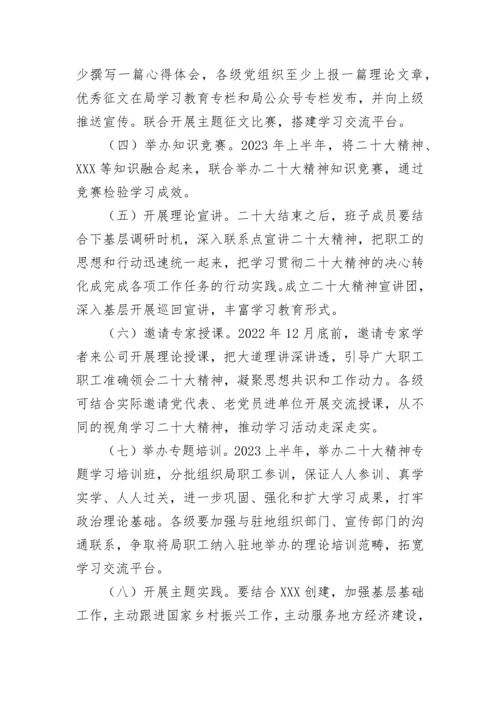 少撰写一篇心得体会，各级党组织至少上报一篇理论文章，优秀征文在局学习教育专栏和局公众号专栏发布，并向上级推送宣传。联合开展主题征文比赛，搭建学习交流平台。

（四）举办知识竞赛。2023 年上半年，将二十大精神、XXX 等知识融合起来，联合举办二十大精神知识竞赛，通过竞赛检验学习成效。

（五）开展理论宣讲。二十大结束之后，班子成员要结合下基层调研时机，深入联系点宣讲二十大精神，把职工的思想和行动迅速统一起来，把学习贯彻二十大精神的决心转化成完成各项工作任务的行动实践。成立二十大精神宣讲团，深入基层开展巡回宣讲，丰富学习教育形式。

（六）邀请专家授课。2022 年 12 月底前，邀请专家学者来公司开展理论授课，把大道理讲深讲透，引导广大职工职工准确领会二十大精神，凝聚思想共识和工作动力。各级可结合实际邀请党代表、老党员进单位开展交流授课，从不同的视角学习二十大精神，推动学习活动走深走实。

（七）举办专题培训。2023 上半年，举办二十大精神专题学习培训班，分批组织局职工参训，保证人人参训、真学实学、人人过关，进一步巩固、强化和扩大学习成果，打牢政治理论基础。各级要加强与驻地组织部门、宣传部门的沟通联系，争取将局职工纳入驻地举办的理论培训范畴，拓宽学习交流平台。

（八）开展主题实践。要结合 XXX 创建，加强基层基础工作，主动跟进国家乡村振兴工作，主动服务地方经济建设，